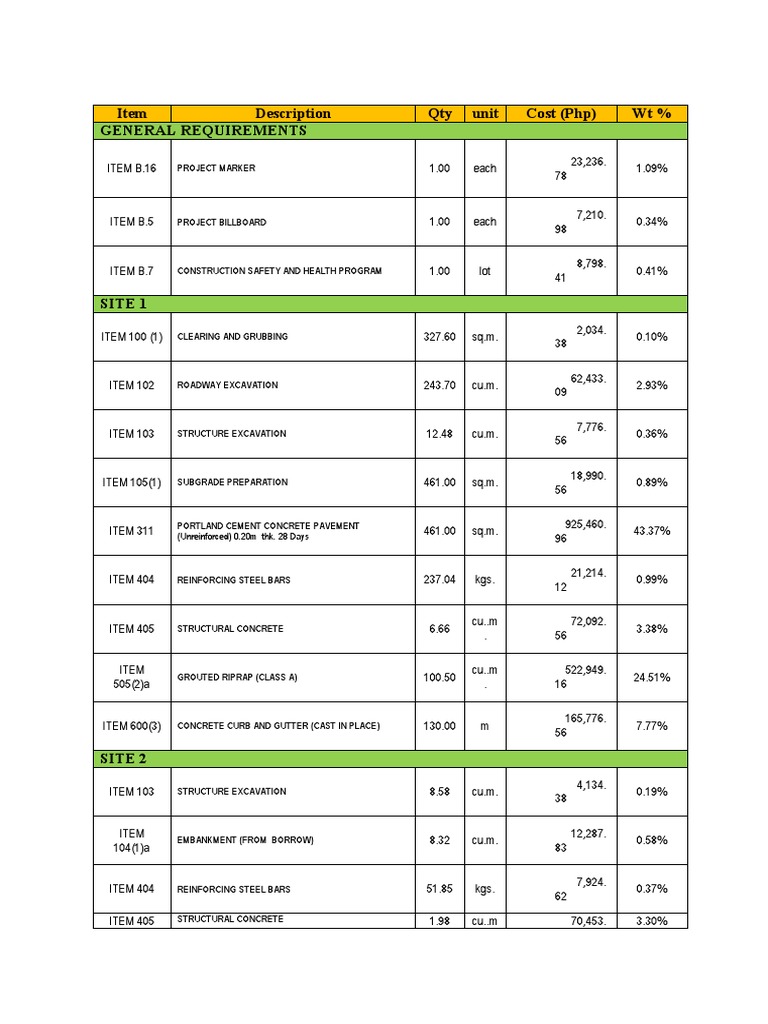 | Item | Description | Qty | unit | Cost (Php) | Wt % |
|---|---|---|---|---|---|
| GENERAL REQUIREMENTS | | | | | |
| ITEM B.16 | PROJECT MARKER | 1.00 | each | 23,236.78 | 1.09% |
| ITEM B.5 | PROJECT BILLBOARD | 1.00 | each | 7,210.98 | 0.34% |
| ITEM B.7 | CONSTRUCTION SAFETY AND HEALTH PROGRAM | 1.00 | lot | 8,798.41 | 0.41% |
| SITE 1 | | | | | |
| ITEM 100 (1) | CLEARING AND GRUBBING | 327.60 | sq.m. | 2,034.38 | 0.10% |
| ITEM 102 | ROADWAY EXCAVATION | 243.70 | cu.m. | 62,433.09 | 2.93% |
| ITEM 103 | STRUCTURE EXCAVATION | 12.48 | cu.m. | 7,776.56 | 0.36% |
| ITEM 105(1) | SUBGRADE PREPARATION | 461.00 | sq.m. | 18,990.56 | 0.89% |
| ITEM 311 | PORTLAND CEMENT CONCRETE PAVEMENT (Unreinforced) 0.20m thk. 28 Days | 461.00 | sq.m. | 925,460.96 | 43.37% |
| ITEM 404 | REINFORCING STEEL BARS | 237.04 | kgs. | 21,214.12 | 0.99% |
| ITEM 405 | STRUCTURAL CONCRETE | 6.66 | cu..m. | 72,092.56 | 3.38% |
| ITEM 505(2)a | GROUTED RIPRAP (CLASS A) | 100.50 | cu..m. | 522,949.16 | 24.51% |
| ITEM 600(3) | CONCRETE CURB AND GUTTER (CAST IN PLACE) | 130.00 | m | 165,776.56 | 7.77% |
| SITE 2 | | | | | |
| ITEM 103 | STRUCTURE EXCAVATION | 8.58 | cu.m. | 4,134.38 | 0.19% |
| ITEM 104(1)a | EMBANKMENT (FROM BORROW) | 8.32 | cu.m. | 12,287.83 | 0.58% |
| ITEM 404 | REINFORCING STEEL BARS | 51.85 | kgs. | 7,924.62 | 0.37% |
| ITEM 405 | STRUCTURAL CONCRETE | 1.98 | cu..m | 70,453. | 3.30% |